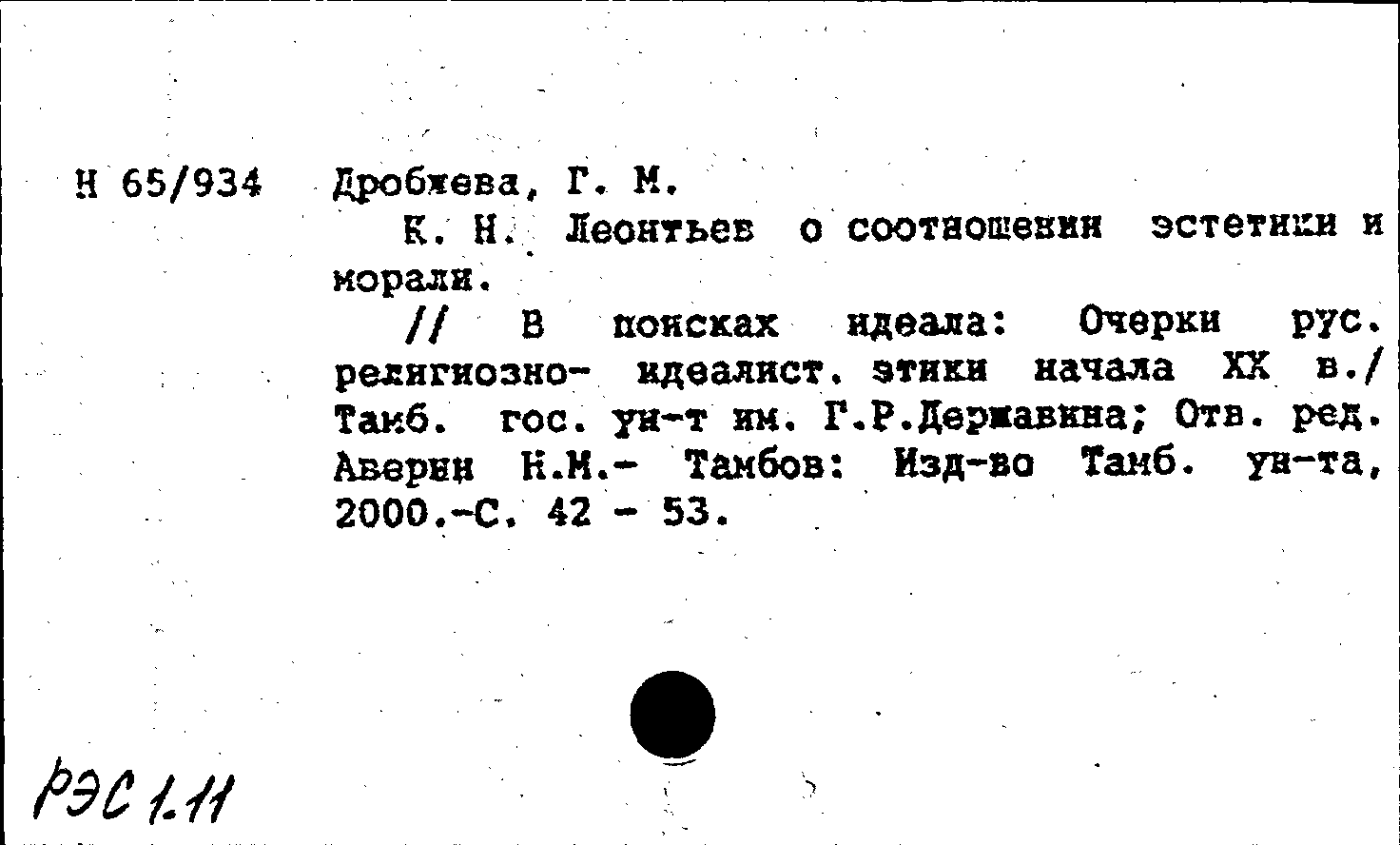 Н 65/934 Дробжева, Г. М.

К. Н. Леонтьев о соотношении эстетики и морали.

// В поисках идеала: Очерки рус. религиозно- идеалист. этики начала XX в./ Тамб. гос. ун-т им. Г.Р.Державина; Отв. ред. Аверин Н.М.- Тамбов: Изд-во Тамб. ун-та, 2000.-С. 42 - 53.

РЭС 1.11